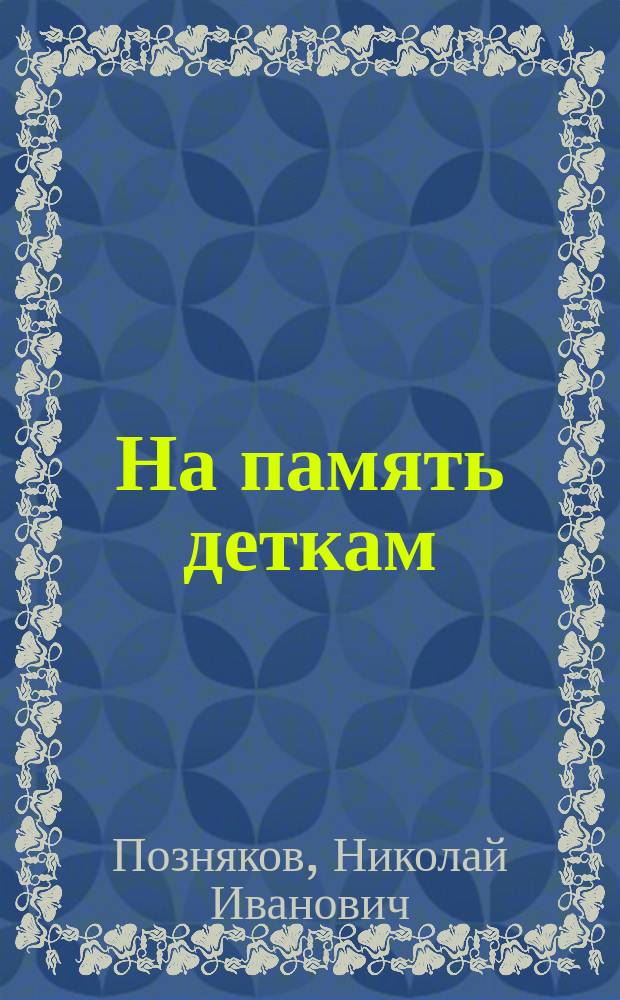 На память деткам

Позняков, Николай Иванович